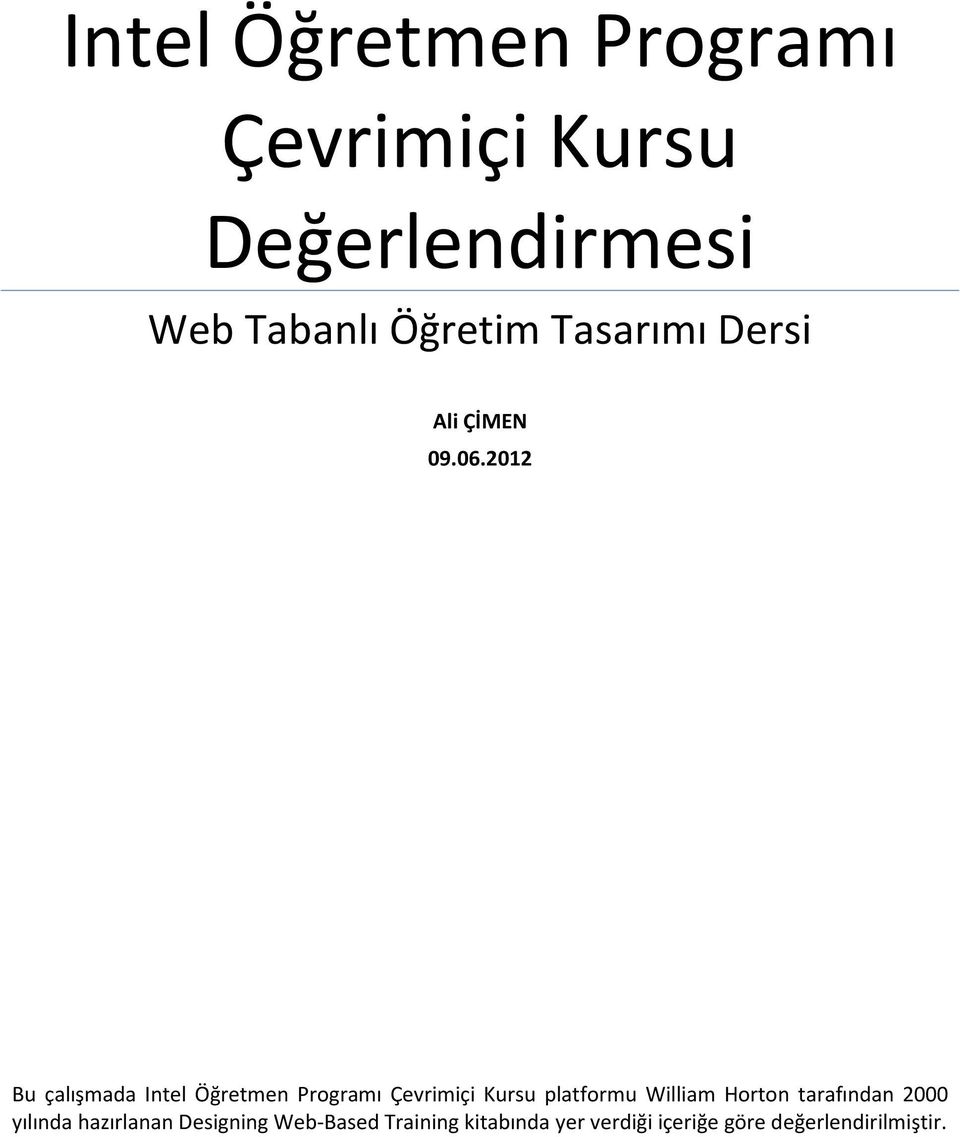 Intel Öğretmen Programı Çevrimiçi Kursu Değerlendirmesi

Web Tabanlı Öğretim Tasarımı Dersi

Ali ÇİMEN
09.06.2012

Bu çalışmada Intel Öğretmen Programı Çevrimiçi Kursu platformu William Horton tarafından 2000 yılında hazırlanan Designing Web-Based Training kitabında yer verdiği içeriğe göre değerlendirilmiştir.